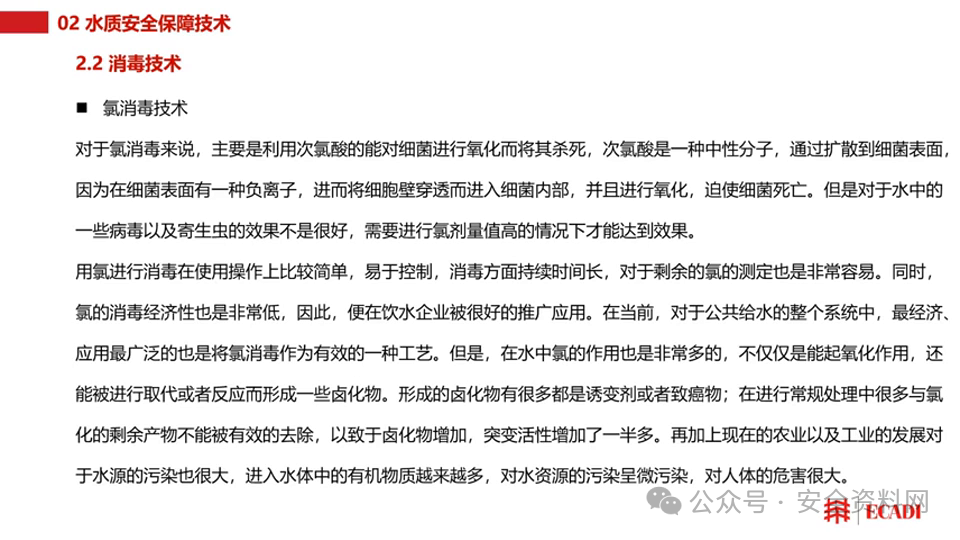 02 水质安全保障技术

2.2 消毒技术

■ 氯消毒技术

对于氯消毒来说，主要是利用次氯酸的能对细菌进行氧化而将其杀死，次氯酸是一种中性分子，通过扩散到细菌表面，因为在细菌表面有一种负离子，进而将细胞壁穿透而进入细菌内部，并且进行氧化，迫使细菌死亡。但是对于水中的一些病毒以及寄生虫的效果不是很好，需要进行氯剂量值高的情况下才能达到效果。

用氯进行消毒在使用操作上比较简单，易于控制，消毒方面持续时间长，对于剩余的氯的测定也是非常容易。同时，氯的消毒经济性也是非常低，因此，便在饮水企业被很好的推广应用。在当前，对于公共给水的整个系统中，最经济、应用最广泛的也是将氯消毒作为有效的一种工艺。但是，在水中氯的作用也是非常多的，不仅仅是能起氧化作用，还能被进行取代或者反应而形成一些卤化物。形成的卤化物有很多都是诱变剂或者致癌物；在进行常规处理中很多与氯化的剩余产物不能被有效的去除，以致于卤化物增加，突变活性增加了一半多。再加上现在的农业以及工业的发展对于水源的污染也很大，进入水体中的有机物质越来越多，对水资源的污染呈微污染，对人体的危害很大。

公众号 · 安全资料网

ECADI